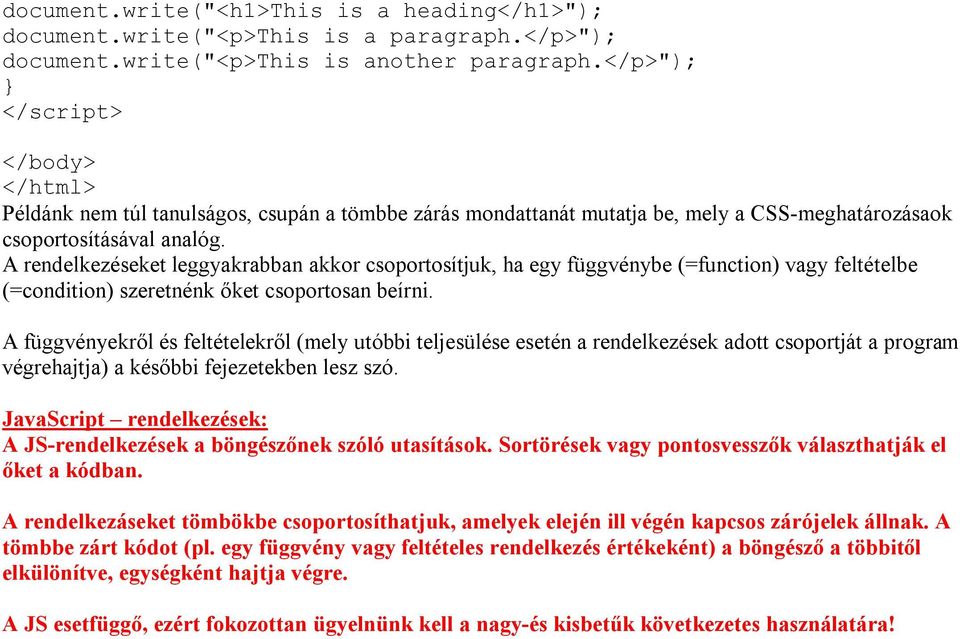 document.write("<h1>This is a heading</h1>");
document.write("<p>This is a paragraph.</p>");
document.write("<p>This is another paragraph.</p>");
}
</script>

</body>
</html>
Példánk nem túl tanulságos, csupán a tömbbe zárás mondattanát mutatja be, mely a CSS-meghatározásaok csoportosításával analóg.
A rendelkezéseket leggyakrabban akkor csoportosítjuk, ha egy függvénybe (=function) vagy feltételbe (=condition) szeretnénk őket csoportosan beírni.

A függvényekről és feltételekről (mely utóbbi teljesülése esetén a rendelkezések adott csoportját a program végrehajtja) a későbbi fejezetekben lesz szó.

JavaScript – rendelkezések:
A JS-rendelkezések a böngészőnek szóló utasítások. Sortörések vagy pontosvesszők választhatják el őket a kódban.

A rendelkezáseket tömbökbe csoportosíthatjuk, amelyek elején ill végén kapcsos zárójelek állnak. A tömbbe zárt kódot (pl. egy függvény vagy feltételes rendelkezés értékeként) a böngésző a többitől elkülönítve, egységként hajtja végre.

A JS esetfüggő, ezért fokozottan ügyelnünk kell a nagy-és kisbetűk következetes használatára!